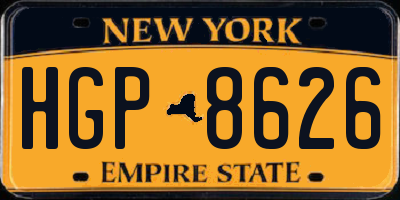 NEW YORK
HGP 8626
EMPIRE STATE